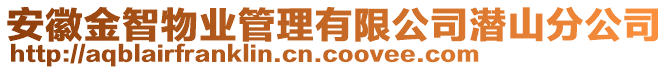 安徽金智物业管理有限公司潜山分公司
http://aqblairfranklin.cn.coovee.com